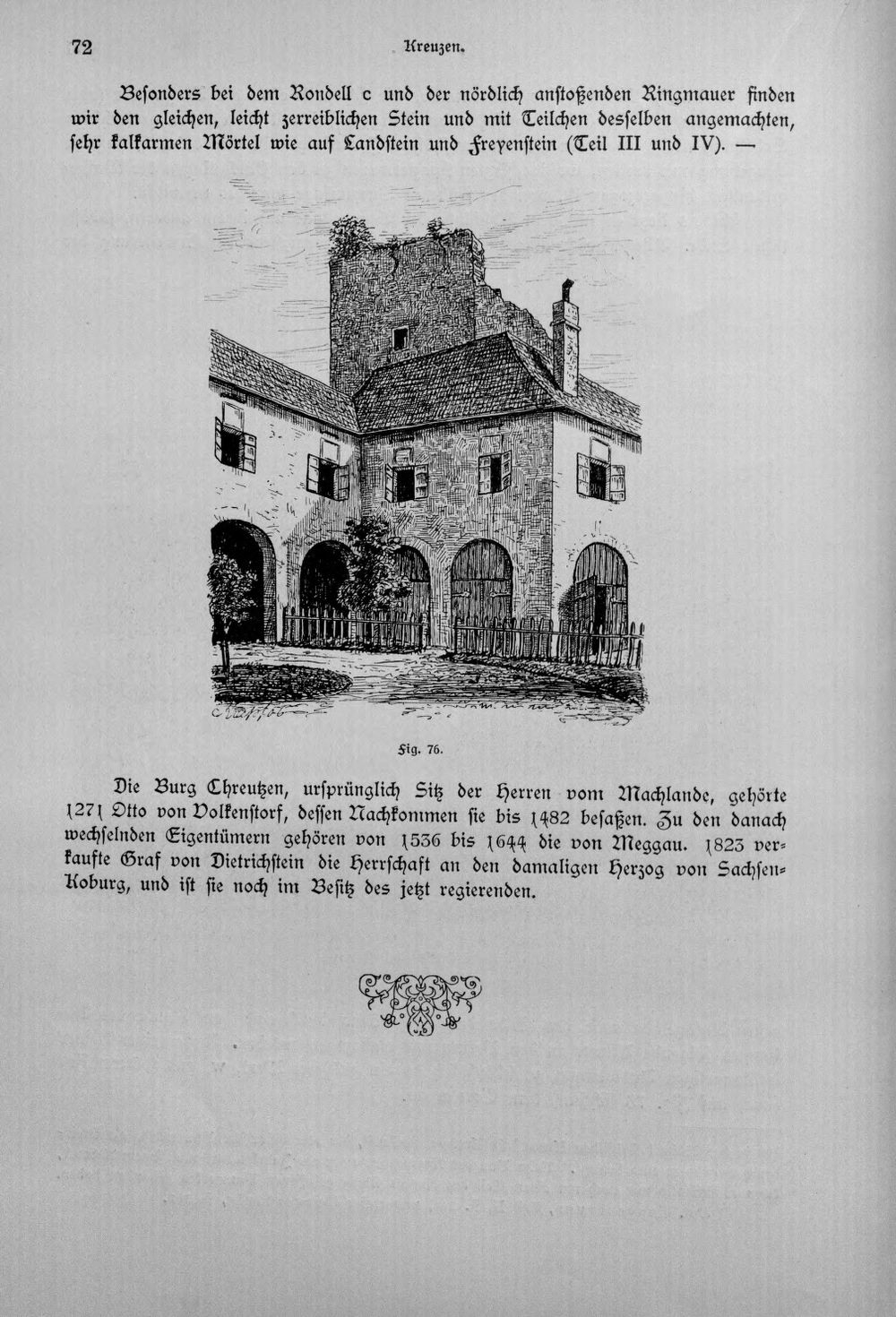 72 Kreuzen.

Besonders bei dem Rondell c und der nördlich anstoßenden Ringmauer finden wir den gleichen, leicht zerreiblichen Stein und mit Teilchen desselben angemachten, sehr kalkarmen Mörtel wie auf Landstein und Freyenstein (Teil III und IV). —

Fig. 76.

Die Burg Chreutzen, ursprünglich Sitz der Herren vom Machlande, gehörte 1271 Otto von Volkenstorf, dessen Nachkommen sie bis 1482 besaßen. Zu den danach wechselnden Eigentümern gehören von 1536 bis 1644 die von Meggau. 1823 verkaufte Graf von Dietrichstein die Herrschaft an den damaligen Herzog von Sachsen-Koburg, und ist sie noch im Besitz des jetzt regierenden.